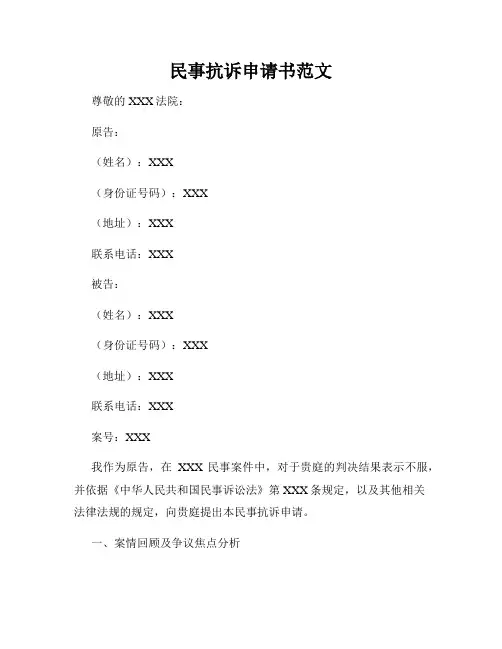 民事抗诉申请书范文

尊敬的 XXX 法院：

原告：

（姓名）：XXX

（身份证号码）：XXX

（地址）：XXX

联系电话：XXX

被告：

（姓名）：XXX

（身份证号码）：XXX

（地址）：XXX

联系电话：XXX

案号：XXX

我作为原告，在 XXX 民事案件中，对于贵庭的判决结果表示不服，并依据《中华人民共和国民事诉讼法》第 XXX 条规定，以及其他相关法律法规的规定，向贵庭提出本民事抗诉申请。

一、案情回顾及争议焦点分析